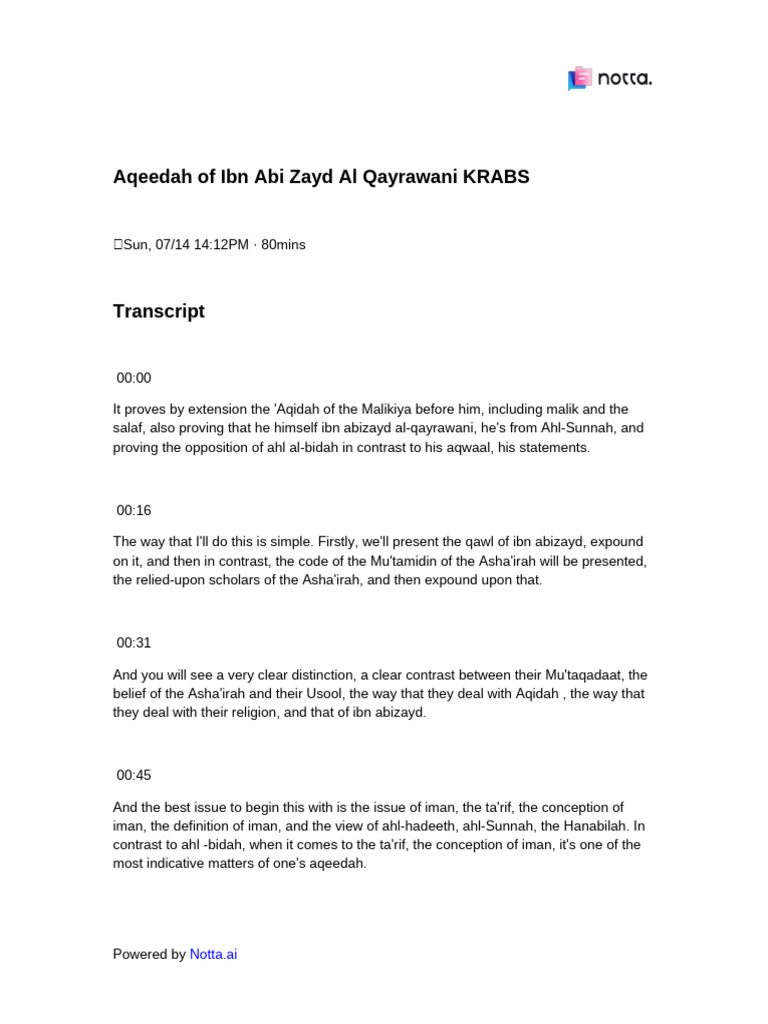 notta.

Aqeedah of Ibn Abi Zayd Al Qayrawani KRABS

Sun, 07/14 14:12PM · 80mins

Transcript

00:00

It proves by extension the 'Aqidah of the Malikiya before him, including malik and the salaf, also proving that he himself ibn abizayd al-qayrawani, he's from Ahl-Sunnah, and proving the opposition of ahl al-bidah in contrast to his aqwaal, his statements.

00:16

The way that I'll do this is simple. Firstly, we'll present the qawl of ibn abizayd, expound on it, and then in contrast, the code of the Mu'tamidin of the Asha'irah will be presented, the relied-upon scholars of the Asha'irah, and then expound upon that.

00:31

And you will see a very clear distinction, a clear contrast between their Mu'taqadaat, the belief of the Asha'irah and their Usool, the way that they deal with Aqidah , the way that they deal with their religion, and that of ibn abizayd.

00:45

And the best issue to begin this with is the issue of iman, the ta'rif, the conception of iman, the definition of iman, and the view of ahl-hadeeth, ahl-Sunnah, the Hanabilah. In contrast to ahl -bidah, when it comes to the ta'rif, the conception of iman, it's one of the most indicative matters of one's aqeedah.

Powered by Notta.ai